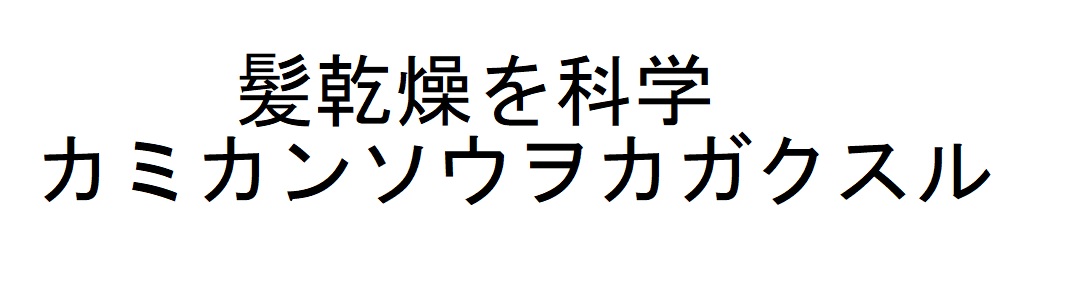 髪乾燥を科学
カミカンソウヲカガクスル